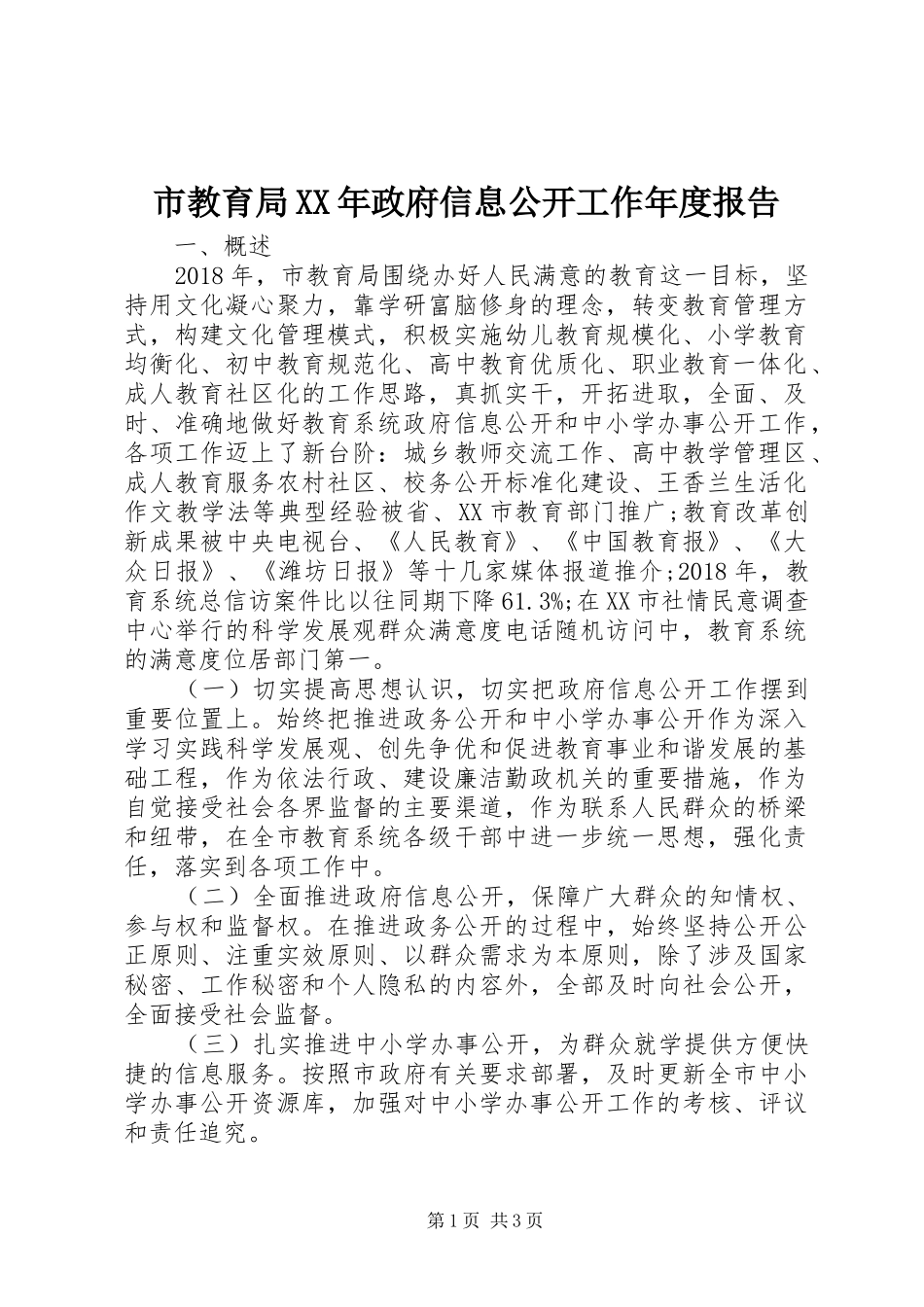 市教育局XX年政府信息公开工作年度报告

一、概述

2018年，市教育局围绕办好人民满意的教育这一目标，坚持用文化凝心聚力，靠学研富脑修身的理念，转变教育管理方式，构建文化管理模式，积极实施幼儿教育规模化、小学教育均衡化、初中教育规范化、高中教育优质化、职业教育一体化、成人教育社区化的工作思路，真抓实干，开拓进取，全面、及时、准确地做好教育系统政府信息公开和中小学办事公开工作，各项工作迈上了新台阶：城乡教师交流工作、高中教学管理区、成人教育服务农村社区、校务公开标准化建设、王香兰生活化作文教学法等典型经验被省、XX市教育部门推广；教育改革创新成果被中央电视台、《人民教育》、《中国教育报》、《大众日报》、《潍坊日报》等十几家媒体报道推介；2018年，教育系统总信访案件比以往同期下降61.3%；在XX市社情民意调查中心举行的科学发展观群众满意度电话随机访问中，教育系统的满意度位居部门第一。

（一）切实提高思想认识，切实把政府信息公开工作摆到重要位置上。始终把推进政务公开和中小学办事公开作为深入学习实践科学发展观、创先争优和促进教育事业和谐发展的基础工程，作为依法行政、建设廉洁勤政机关的重要措施，作为自觉接受社会各界监督的主要渠道，作为联系人民群众的桥梁和纽带，在全市教育系统各级干部中进一步统一思想，强化责任，落实到各项工作中。

（二）全面推进政府信息公开，保障广大群众的知情权、参与权和监督权。在推进政务公开的过程中，始终坚持公开公正原则、注重实效原则、以群众需求为本原则，除了涉及国家秘密、工作秘密和个人隐私的内容外，全部及时向社会公开，全面接受社会监督。

（三）扎实推进中小学办事公开，为群众就学提供方便快捷的信息服务。按照市政府有关要求部署，及时更新全市中小学办事公开资源库，加强对中小学办事公开工作的考核、评议和责任追究。

第1页 共3页